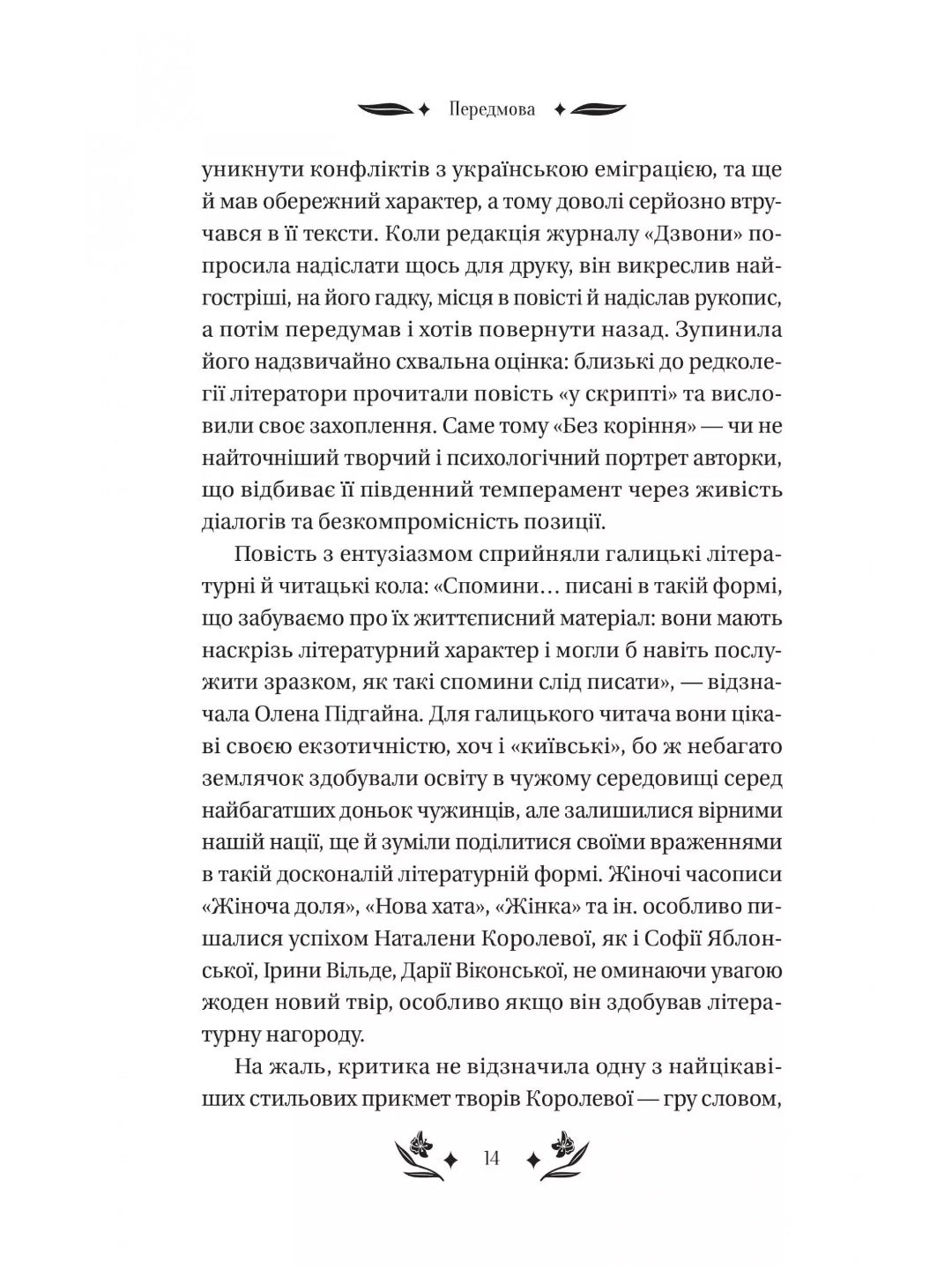 Передмова

уникнути конфліктів з українською еміграцією, та ще й мав обережний характер, а тому доволі серйозно втручався в її тексти. Коли редакція журналу «Дзвони» попросила надіслати щось для друку, він викреслив найгостріші, на його гадку, місця в повісті й надіслав рукопис, а потім передумав і хотів повернути назад. Зупинила його надзвичайно схвальна оцінка: близькі до редколегії літератори прочитали повість «у скрипті» та висловили своє захоплення. Саме тому «Без коріння» — чи не найточніший творчий і психологічний портрет авторки, що відбиває її південний темперамент через живість діалогів та безкомпромісність позиції.

Повість з ентузіазмом сприйняли галицькі літературні й читацькі кола: «Спомини… писані в такій формі, що забуваємо про їх життєписний матеріал: вони мають наскрізь літературний характер і могли б навіть послужити зразком, як такі спомини слід писати», — відзначала Олена Підгайна. Для галицького читача вони цікаві своєю екзотичністю, хоч і «київські», бо ж небагато землячок здобували освіту в чужому середовищі серед найбагатших доньок чужинців, але залишилися вірними нашій нації, ще й зуміли поділитися своїми враженнями в такій досконалій літературній формі. Жіночі часописи «Жіноча доля», «Нова хата», «Жінка» та ін. особливо пишалися успіхом Наталени Королевої, як і Софії Яблонської, Ірини Вільде, Дарії Віконської, не оминаючи увагою жоден новий твір, особливо якщо він здобував літературну нагороду.

На жаль, критика не відзначила одну з найцікавіших стильових прикмет творів Королевої — гру словом,

14